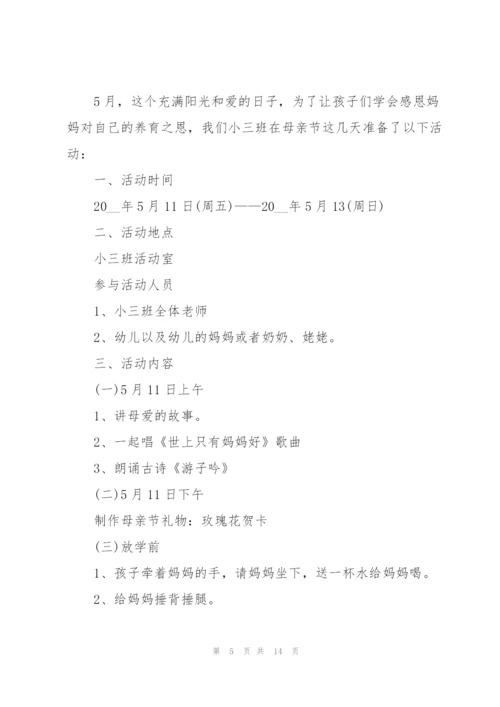 5月，这个充满阳光和爱的日子，为了让孩子们学会感恩妈妈对自己的养育之恩，我们小三班在母亲节这几天准备了以下活动：

一、活动时间

20__年5月11日(周五)——20__年5月13(周日)

二、活动地点

小三班活动室

参与活动人员

1、小三班全体老师

2、幼儿以及幼儿的妈妈或者奶奶、姥姥。

三、活动内容

(一)5月11日上午

1、讲母爱的故事。

2、一起唱《世上只有妈妈好》歌曲

3、朗诵古诗《游子吟》

(二)5月11日下午

制作母亲节礼物：玫瑰花贺卡

(三)放学前

1、孩子牵着妈妈的手，请妈妈坐下，送一杯水给妈妈喝。

2、给妈妈捶背捶腿。

第 5 页 共 14 页